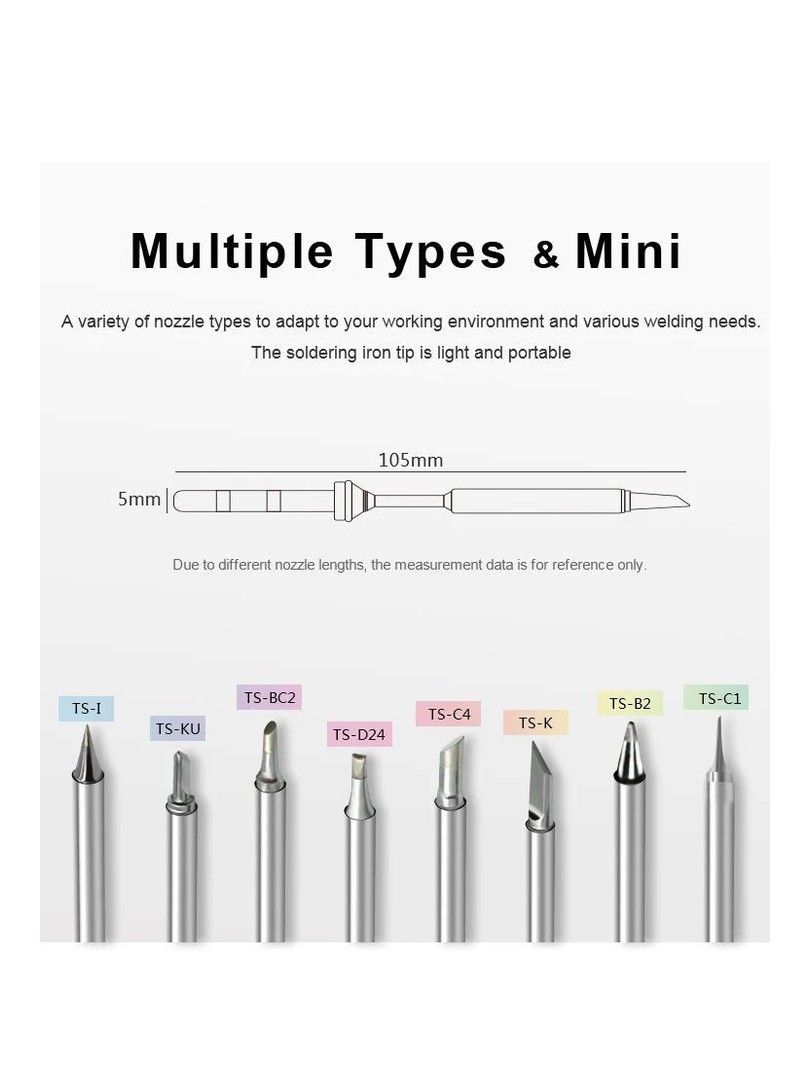 Multiple Types & Mini

A variety of nozzle types to adapt to your working environment and various welding needs.

The soldering iron tip is light and portable

105mm

5mm

Due to different nozzle lengths, the measurement data is for reference only.

TS-I

TS-KU

TS-BC2

TS-D24

TS-C4

TS-K

TS-B2

TS-C1